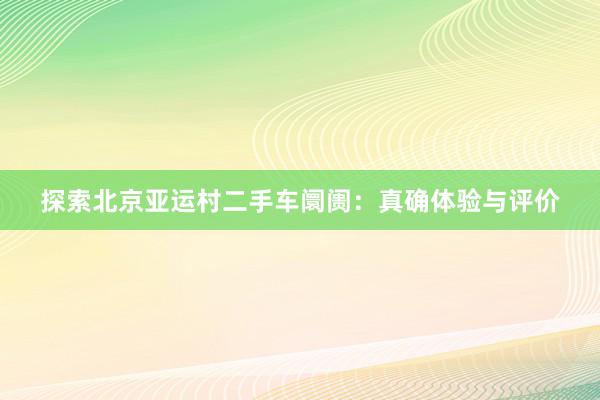 探索北京亚运村二手车阛阓：真确体验与评价